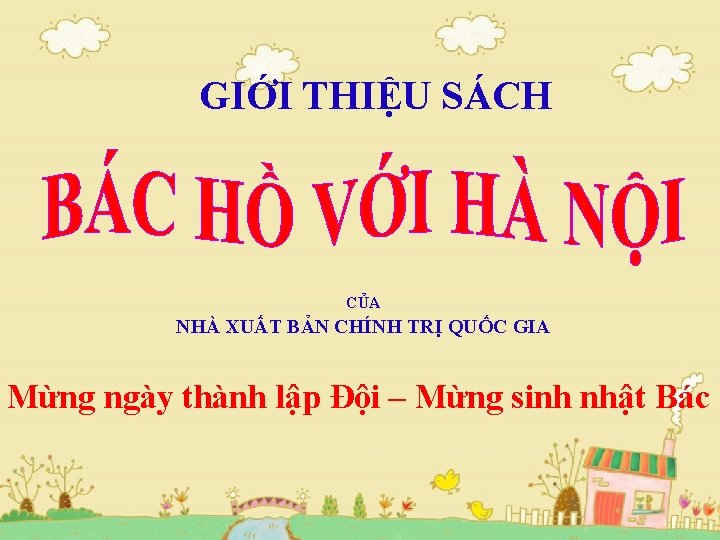 GIỚI THIỆU SÁCH

BÁC HỒ VỚI HÀ NỘI

CỦA
NHÀ XUẤT BẢN CHÍNH TRỊ QUỐC GIA

Mừng ngày thành lập Đội – Mừng sinh nhật Bác